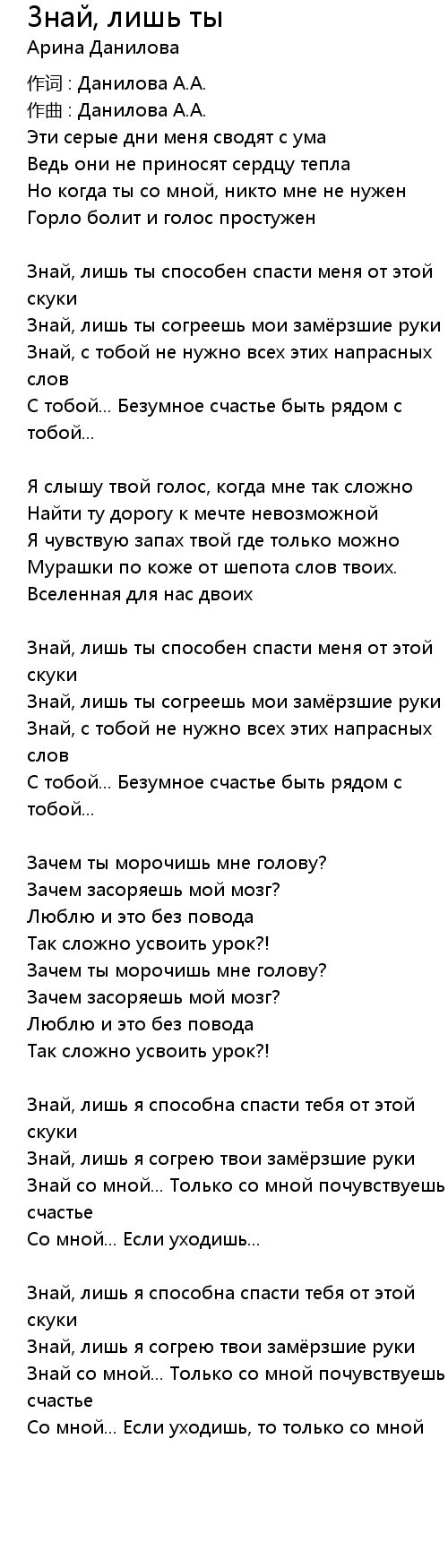 Знай, лишь ты
Арина Данилова

作词 : Данилова А.А.
作曲 : Данилова А.А.
Эти серые дни меня сводят с ума
Ведь они не приносят сердцу тепла
Но когда ты со мной, никто мне не нужен
Горло болит и голос простужен

Знай, лишь ты способен спасти меня от этой скуки
Знай, лишь ты согреешь мои замёрзшие руки
Знай, с тобой не нужно всех этих напрасных слов
С тобой... Безумное счастье быть рядом с тобой...

Я слышу твой голос, когда мне так сложно
Найти ту дорогу к мечте невозможной
Я чувствую запах твой где только можно
Мурашки по коже от шепота слов твоих.
Вселенная для нас двоих

Знай, лишь ты способен спасти меня от этой скуки
Знай, лишь ты согреешь мои замёрзшие руки
Знай, с тобой не нужно всех этих напрасных слов
С тобой... Безумное счастье быть рядом с тобой...

Зачем ты морочишь мне голову?
Зачем засоряешь мой мозг?
Люблю и это без повода
Так сложно усвоить урок?!
Зачем ты морочишь мне голову?
Зачем засоряешь мой мозг?
Люблю и это без повода
Так сложно усвоить урок?!

Знай, лишь я способна спасти тебя от этой скуки
Знай, лишь я согрею твои замёрзшие руки
Знай со мной... Только со мной почувствуешь счастье
Со мной... Если уходишь...

Знай, лишь я способна спасти тебя от этой скуки
Знай, лишь я согрею твои замёрзшие руки
Знай со мной... Только со мной почувствуешь счастье
Со мной... Если уходишь, то только со мной